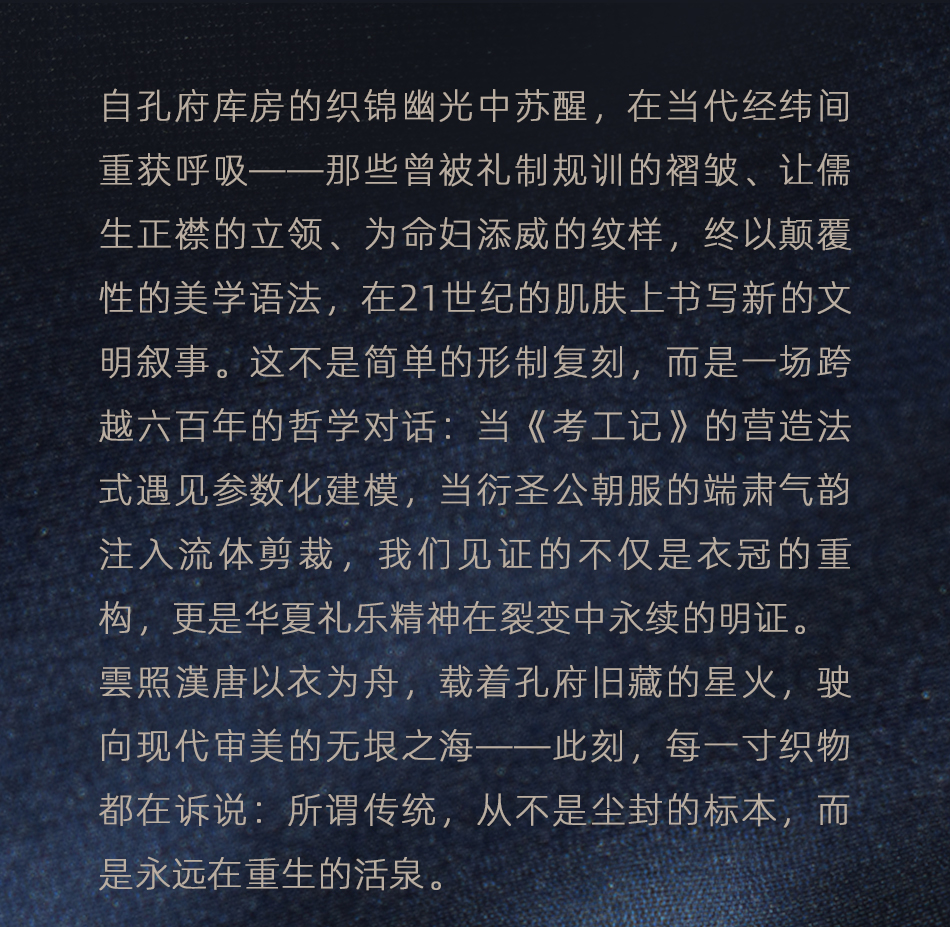 自孔府库房的织锦幽光中苏醒，在当代经纬间重获呼吸——那些曾被礼制规训的褶皱、让儒生正襟的立领、为命妇添威的纹样，终以颠覆性的美学语法，在21世纪的肌肤上书写新的文明叙事。这不是简单的形制复刻，而是一场跨越六百年的哲学对话：当《考工记》的营造法式遇见参数化建模，当衍圣公朝服的端肃气韵注入流体剪裁，我们见证的不仅是衣冠的重构，更是华夏礼乐精神在裂变中永续的明证。

雲照漢唐以衣为舟，载着孔府旧藏的星火，驶向现代审美的无垠之海——此刻，每一寸织物都在诉说：所谓传统，从不是尘封的标本，而是永远在重生的活泉。